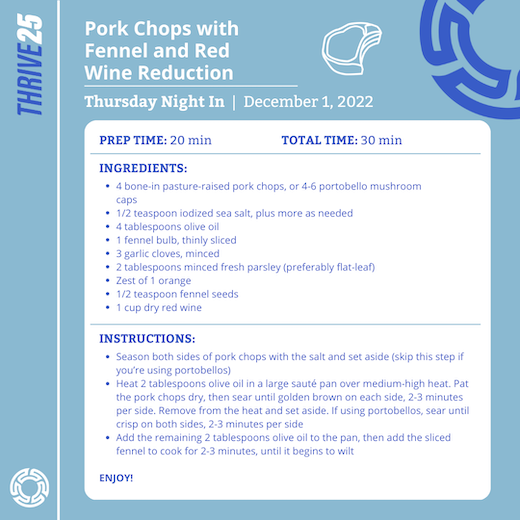 THRIVE25

Pork Chops with Fennel and Red Wine Reduction

Thursday Night In | December 1, 2022

PREP TIME: 20 min TOTAL TIME: 30 min

INGREDIENTS:
• 4 bone-in pasture-raised pork chops, or 4-6 portobello mushroom caps
• 1/2 teaspoon iodized sea salt, plus more as needed
• 4 tablespoons olive oil
• 1 fennel bulb, thinly sliced
• 3 garlic cloves, minced
• 2 tablespoons minced fresh parsley (preferably flat-leaf)
• Zest of 1 orange
• 1/2 teaspoon fennel seeds
• 1 cup dry red wine

INSTRUCTIONS:
• Season both sides of pork chops with the salt and set aside (skip this step if you're using portobellos)
• Heat 2 tablespoons olive oil in a large sauté pan over medium-high heat. Pat the pork chops dry, then sear until golden brown on each side, 2-3 minutes per side. Remove from the heat and set aside. If using portobellos, sear until crisp on both sides, 2-3 minutes per side
• Add the remaining 2 tablespoons olive oil to the pan, then add the sliced fennel to cook for 2-3 minutes, until it begins to wilt

ENJOY!